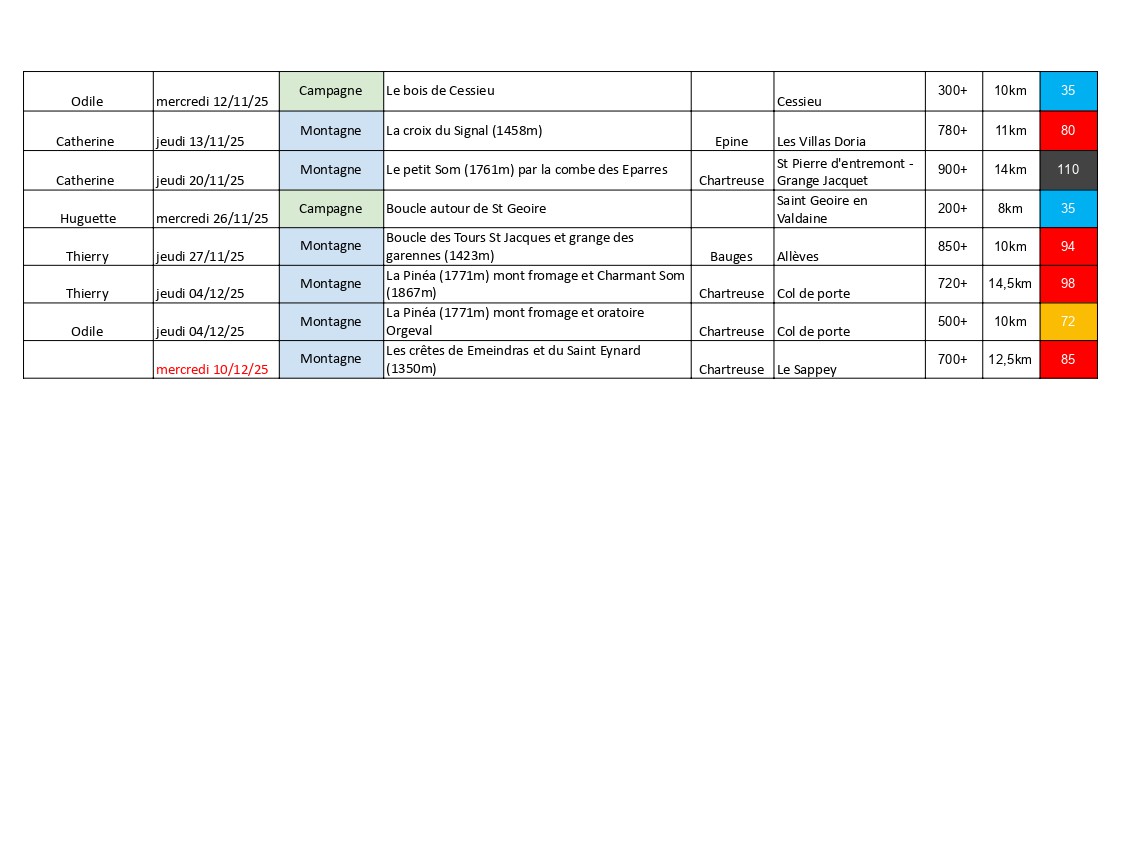 | | | | | | | | | |
|---|---|---|---|---|---|---|---|---|
| Odile | mercredi 12/11/25 | Campagne | Le bois de Cessieu | | Cessieu | 300+ | 10km | 35 |
| Catherine | jeudi 13/11/25 | Montagne | La croix du Signal (1458m) | Epine | Les Villas Doria | 780+ | 11km | 80 |
| Catherine | jeudi 20/11/25 | Montagne | Le petit Som (1761m) par la combe des Eparres | Chartreuse | St Pierre d'entremont - Grange Jacquet | 900+ | 14km | 110 |
| Huguette | mercredi 26/11/25 | Campagne | Boucle autour de St Geoire | | Saint Geoire en Valdaine | 200+ | 8km | 35 |
| Thierry | jeudi 27/11/25 | Montagne | Boucle des Tours St Jacques et grange des garennes (1423m) | Bauges | Allèves | 850+ | 10km | 94 |
| Thierry | jeudi 04/12/25 | Montagne | La Pinéa (1771m) mont fromage et Charmant Som (1867m) | Chartreuse | Col de porte | 720+ | 14,5km | 98 |
| Odile | jeudi 04/12/25 | Montagne | La Pinéa (1771m) mont fromage et oratoire Orgeval | Chartreuse | Col de porte | 500+ | 10km | 72 |
| | mercredi 10/12/25 | Montagne | Les crêtes de Emeindras et du Saint Eynard (1350m) | Chartreuse | Le Sappey | 700+ | 12,5km | 85 |